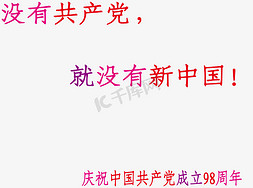 没有共产党，

就没有新中国！

IC 千库网

庆祝中国共产党成立98周年